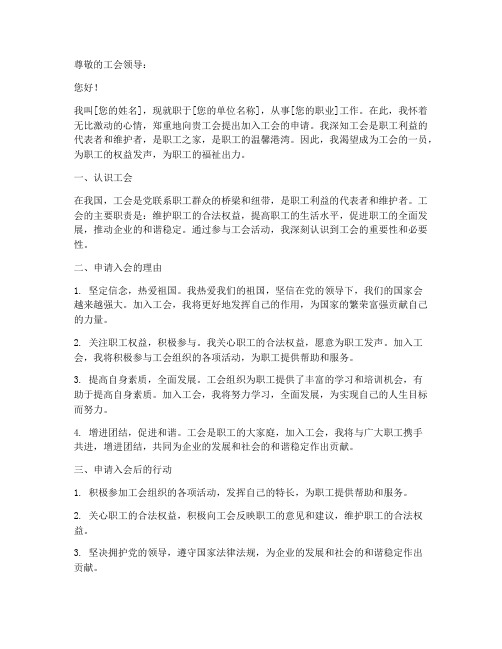 尊敬的工会领导：

您好！

我叫[您的姓名]，现就职于[您的单位名称]，从事[您的职业]工作。在此，我怀着无比激动的心情，郑重地向贵工会提出加入工会的申请。我深知工会是职工利益的代表者和维护者，是职工之家，是职工的温馨港湾。因此，我渴望成为工会的一员，为职工的权益发声，为职工的福祉出力。

一、认识工会

在我国，工会是党联系职工群众的桥梁和纽带，是职工利益的代表者和维护者。工会的主要职责是：维护职工的合法权益，提高职工的生活水平，促进职工的全面发展，推动企业的和谐稳定。通过参与工会活动，我深刻认识到工会的重要性和必要性。

二、申请入会的理由

1. 坚定信念，热爱祖国。我热爱我们的祖国，坚信在党的领导下，我们的国家会越来越强大。加入工会，我将更好地发挥自己的作用，为国家的繁荣富强贡献自己的力量。

2. 关注职工权益，积极参与。我关心职工的合法权益，愿意为职工发声。加入工会，我将积极参与工会组织的各项活动，为职工提供帮助和服务。

3. 提高自身素质，全面发展。工会组织为职工提供了丰富的学习和培训机会，有助于提高自身素质。加入工会，我将努力学习，全面发展，为实现自己的人生目标而努力。

4. 增进团结，促进和谐。工会是职工的大家庭，加入工会，我将与广大职工携手共进，增进团结，共同为企业的发展和社会的和谐稳定作出贡献。

三、申请入会后的行动

1. 积极参加工会组织的各项活动，发挥自己的特长，为职工提供帮助和服务。

2. 关心职工的合法权益，积极向工会反映职工的意见和建议，维护职工的合法权益。

3. 坚决拥护党的领导，遵守国家法律法规，为企业的发展和社会的和谐稳定作出贡献。